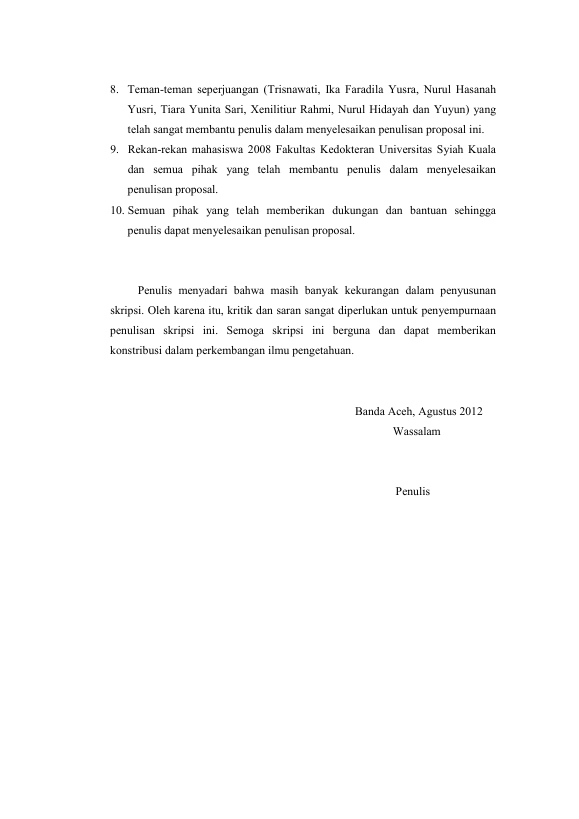 8. Teman-teman seperjuangan (Trisnawati, Ika Faradila Yusra, Nurul Hasanah Yusri, Tiara Yunita Sari, Xenilitiur Rahmi, Nurul Hidayah dan Yuyun) yang telah sangat membantu penulis dalam menyelesaikan penulisan proposal ini.
9. Rekan-rekan mahasiswa 2008 Fakultas Kedokteran Universitas Syiah Kuala dan semua pihak yang telah membantu penulis dalam menyelesaikan penulisan proposal.
10. Semuan pihak yang telah memberikan dukungan dan bantuan sehingga penulis dapat menyelesaikan penulisan proposal.

Penulis menyadari bahwa masih banyak kekurangan dalam penyusunan skripsi. Oleh karena itu, kritik dan saran sangat diperlukan untuk penyempurnaan penulisan skripsi ini. Semoga skripsi ini berguna dan dapat memberikan konstribusi dalam perkembangan ilmu pengetahuan.

Banda Aceh, Agustus 2012
Wassalam

Penulis